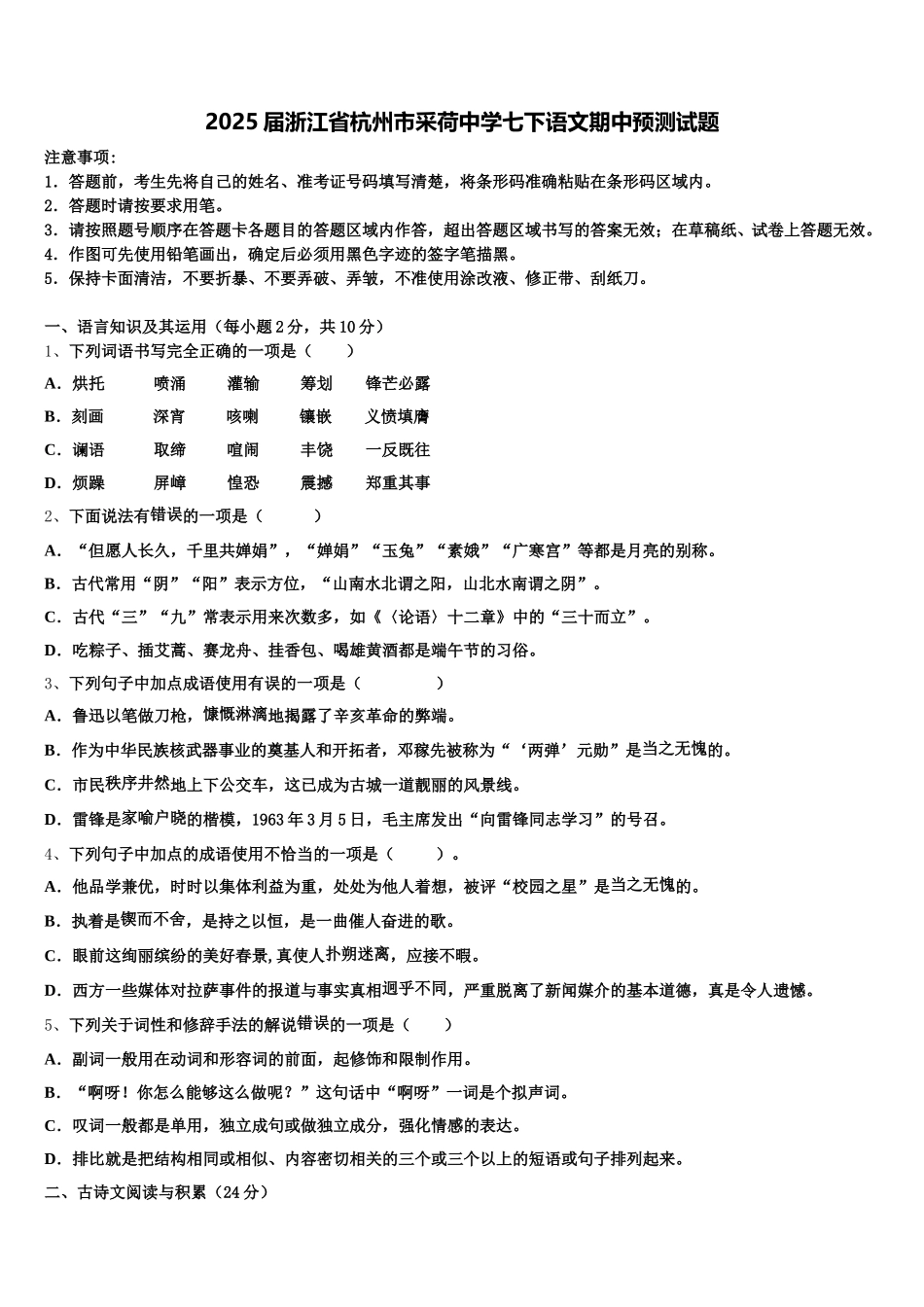 2025届浙江省杭州市采荷中学七下语文期中预测试题

注意事项：
1．答题前，考生先将自己的姓名、准考证号码填写清楚，将条形码准确粘贴在条形码区域内。
2．答题时请按要求用笔。
3．请按照题号顺序在答题卡各题目的答题区域内作答，超出答题区域书写的答案无效；在草稿纸、试卷上答题无效。
4．作图可先使用铅笔画出，确定后必须用黑色字迹的签字笔描黑。
5．保持卡面清洁，不要折暴、不要弄破、弄皱，不准使用涂改液、修正带、刮纸刀。

一、语言知识及其运用（每小题2分，共10分）
1、下列词语书写完全正确的一项是（　　）
A．烘托　　喷涌　　灌输　　筹划　　锋芒必露
B．刻画　　深宵　　咳喇　　镶嵌　　义愤填膺
C．谰语　　取缔　　喧闹　　丰饶　　一反既往
D．烦躁　　屏嶂　　惶恐　　震撼　　郑重其事
2、下面说法有错误的一项是（　　）
A．“但愿人长久，千里共婵娟”，“婵娟”“玉兔”“素娥”“广寒宫”等都是月亮的别称。
B．古代常用“阴”“阳”表示方位，“山南水北谓之阳，山北水南谓之阴”。
C．古代“三”“九”常表示用来次数多，如《〈论语〉十二章》中的“三十而立”。
D．吃粽子、插艾蒿、赛龙舟、挂香包、喝雄黄酒都是端午节的习俗。
3、下列句子中加点成语使用有误的一项是（　　）
A．鲁迅以笔做刀枪，慷慨淋漓地揭露了辛亥革命的弊端。
B．作为中华民族核武器事业的奠基人和开拓者，邓稼先被称为“‘两弹’元勋”是当之无愧的。
C．市民秩序井然地上下公交车，这已成为古城一道靓丽的风景线。
D．雷锋是家喻户晓的楷模，1963年3月5日，毛主席发出“向雷锋同志学习”的号召。
4、下列句子中加点的成语使用不恰当的一项是（　　）。
A．他品学兼优，时时以集体利益为重，处处为他人着想，被评“校园之星”是当之无愧的。
B．执着是锲而不舍，是持之以恒，是一曲催人奋进的歌。
C．眼前这绚丽缤纷的美好春景,真使人扑朔迷离，应接不暇。
D．西方一些媒体对拉萨事件的报道与事实真相迥乎不同，严重脱离了新闻媒介的基本道德，真是令人遗憾。
5、下列关于词性和修辞手法的解说错误的一项是（　　）
A．副词一般用在动词和形容词的前面，起修饰和限制作用。
B．“啊呀！你怎么能够这么做呢？”这句话中“啊呀”一词是个拟声词。
C．叹词一般都是单用，独立成句或做独立成分，强化情感的表达。
D．排比就是把结构相同或相似、内容密切相关的三个或三个以上的短语或句子排列起来。
二、古诗文阅读与积累（24分）